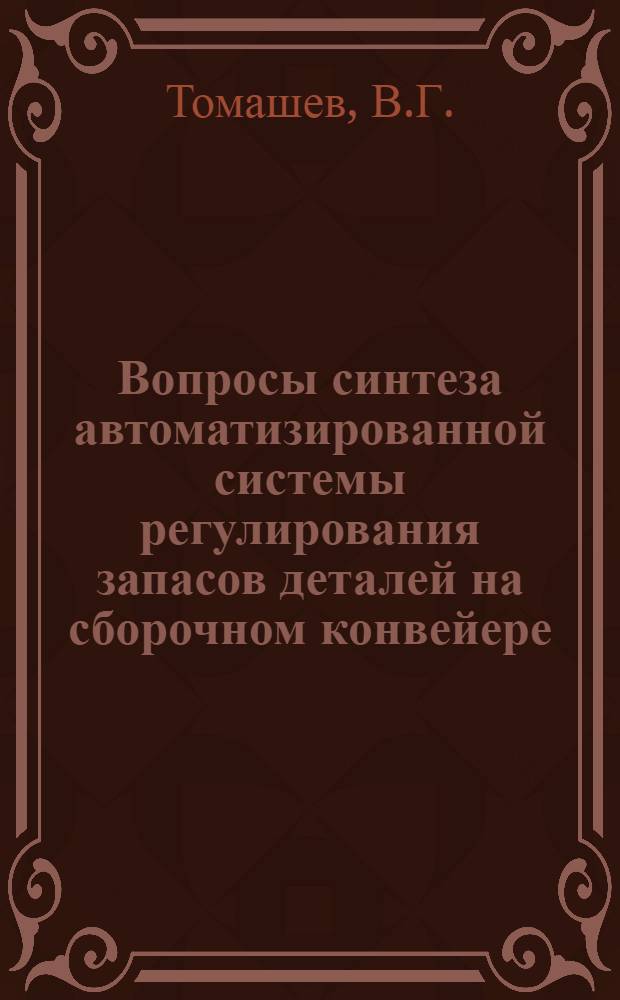 Томашев, В.Г.

Вопросы синтеза автоматизированной системы регулирования запасов деталей на сборочном конвейере